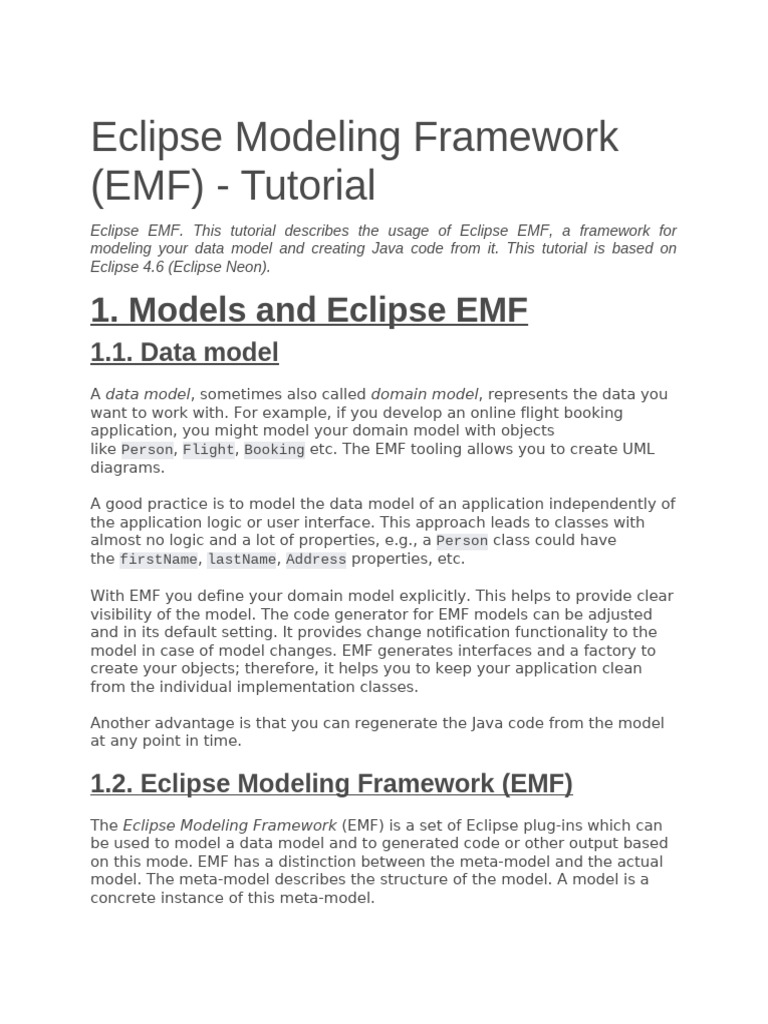 Eclipse Modeling Framework (EMF) - Tutorial

Eclipse EMF. This tutorial describes the usage of Eclipse EMF, a framework for modeling your data model and creating Java code from it. This tutorial is based on Eclipse 4.6 (Eclipse Neon).

1. Models and Eclipse EMF

1.1. Data model

A data model, sometimes also called domain model, represents the data you want to work with. For example, if you develop an online flight booking application, you might model your domain model with objects like Person, Flight, Booking etc. The EMF tooling allows you to create UML diagrams.

A good practice is to model the data model of an application independently of the application logic or user interface. This approach leads to classes with almost no logic and a lot of properties, e.g., a Person class could have the firstName, lastName, Address properties, etc.

With EMF you define your domain model explicitly. This helps to provide clear visibility of the model. The code generator for EMF models can be adjusted and in its default setting. It provides change notification functionality to the model in case of model changes. EMF generates interfaces and a factory to create your objects; therefore, it helps you to keep your application clean from the individual implementation classes.

Another advantage is that you can regenerate the Java code from the model at any point in time.

1.2. Eclipse Modeling Framework (EMF)

The Eclipse Modeling Framework (EMF) is a set of Eclipse plug-ins which can be used to model a data model and to generated code or other output based on this mode. EMF has a distinction between the meta-model and the actual model. The meta-model describes the structure of the model. A model is a concrete instance of this meta-model.